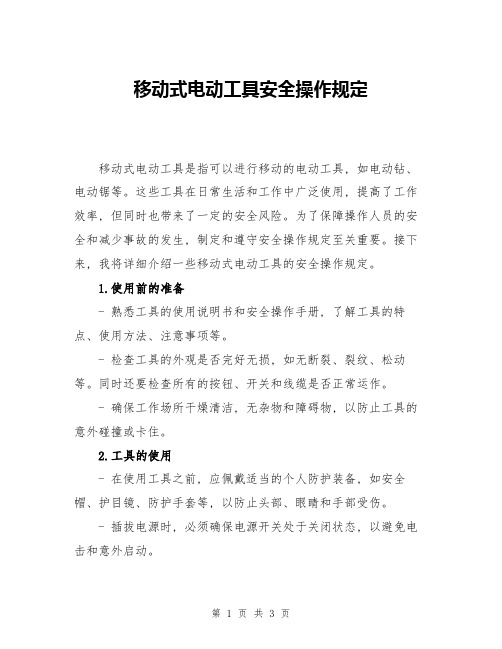 移动式电动工具安全操作规定

移动式电动工具是指可以进行移动的电动工具，如电动钻、电动锯等。这些工具在日常生活和工作中广泛使用，提高了工作效率，但同时也带来了一定的安全风险。为了保障操作人员的安全和减少事故的发生，制定和遵守安全操作规定至关重要。接下来，我将详细介绍一些移动式电动工具的安全操作规定。

1.使用前的准备

- 熟悉工具的使用说明书和安全操作手册，了解工具的特点、使用方法、注意事项等。

- 检查工具的外观是否完好无损，如无断裂、裂纹、松动等。同时还要检查所有的按钮、开关和线缆是否正常运作。

- 确保工作场所干燥清洁，无杂物和障碍物，以防止工具的意外碰撞或卡住。

2.工具的使用

- 在使用工具之前，应佩戴适当的个人防护装备，如安全帽、护目镜、防护手套等，以防止头部、眼睛和手部受伤。

- 插拔电源时，必须确保电源开关处于关闭状态，以避免电击和意外启动。

第 1 页 共 3 页